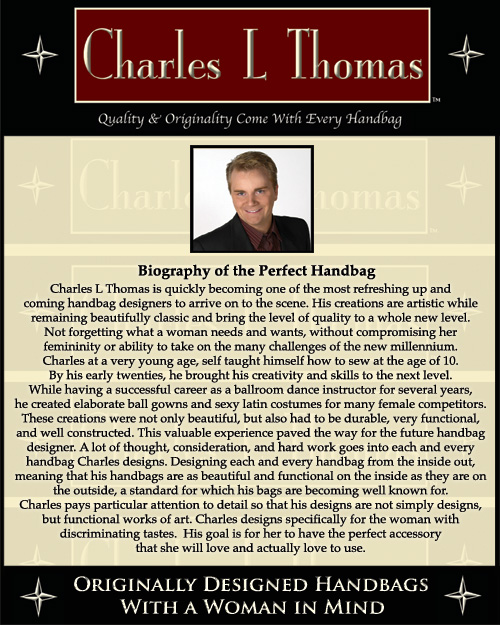 Charles L Thomas™

Quality & Originality Come With Every Handbag

Biography of the Perfect Handbag

Charles L Thomas is quickly becoming one of the most refreshing up and coming handbag designers to arrive on to the scene. His creations are artistic while remaining beautifully classic and bring the level of quality to a whole new level. Not forgetting what a woman needs and wants, without compromising her femininity or ability to take on the many challenges of the new millennium. Charles at a very young age, self taught himself how to sew at the age of 10. By his early twenties, he brought his creativity and skills to the next level. While having a successful career as a ballroom dance instructor for several years, he created elaborate ball gowns and sexy latin costumes for many female competitors. These creations were not only beautiful, but also had to be durable, very functional, and well constructed. This valuable experience paved the way for the future handbag designer. A lot of thought, consideration, and hard work goes into each and every handbag Charles designs. Designing each and every handbag from the inside out, meaning that his handbags are as beautiful and functional on the inside as they are on the outside, a standard for which his bags are becoming well known for. Charles pays particular attention to detail so that his designs are not simply designs, but functional works of art. Charles designs specifically for the woman with discriminating tastes. His goal is for her to have the perfect accessory that she will love and actually love to use.

ORIGINALLY DESIGNED HANDBAGS WITH A WOMAN IN MIND